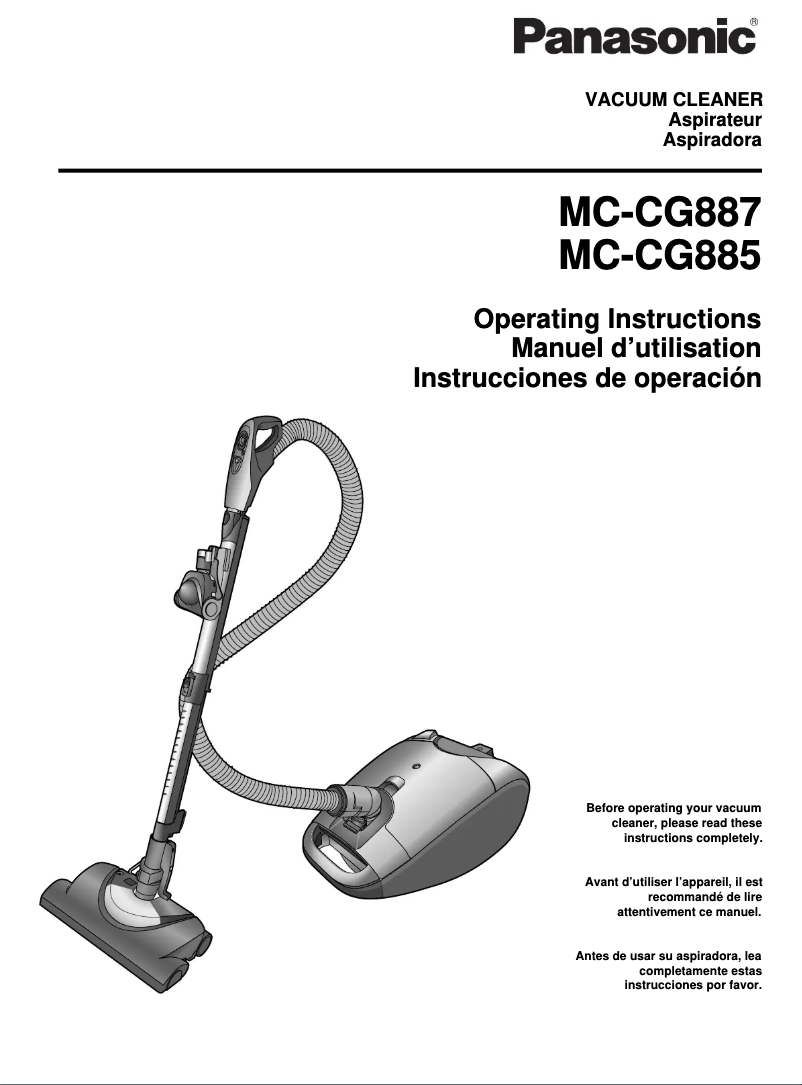 Panasonic®

VACUUM CLEANER
Aspirateur
Aspiradora

MC-CG887
MC-CG885

Operating Instructions
Manuel d'utilisation
Instrucciones de operación

Before operating your vacuum cleaner, please read these instructions completely.

Avant d'utiliser l'appareil, il est recommandé de lire attentivement ce manuel.

Antes de usar su aspiradora, lea completamente estas instrucciones por favor.